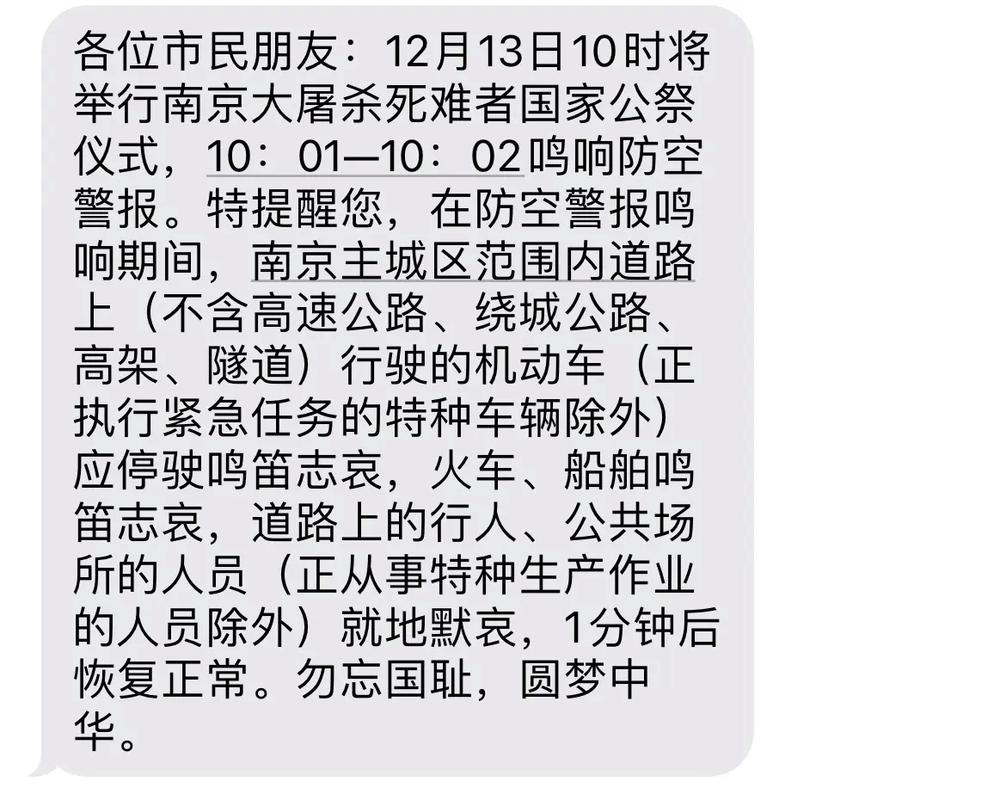 各位市民朋友：12月13日10时将举行南京大屠杀死难者国家公祭仪式，10：01—10：02鸣响防空警报。特提醒您，在防空警报鸣响期间，南京主城区范围内道路上（不含高速公路、绕城公路、高架、隧道）行驶的机动车（正执行紧急任务的特种车辆除外）应停驶鸣笛志哀，火车、船舶鸣笛志哀，道路上的行人、公共场所的人员（正从事特种生产作业的人员除外）就地默哀，1分钟后恢复正常。勿忘国耻，圆梦中华。